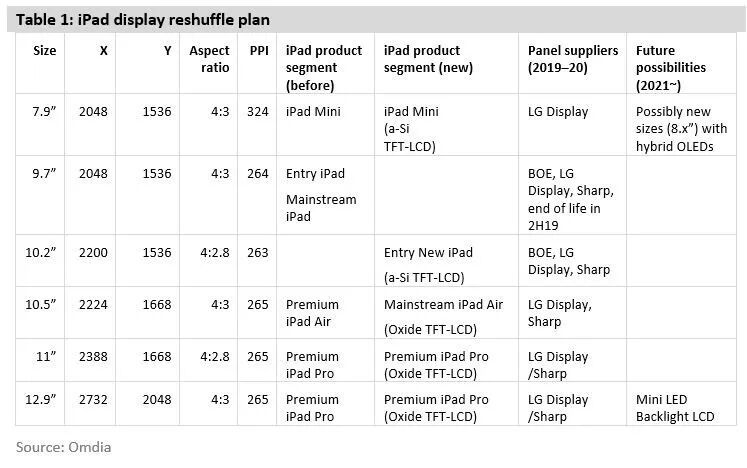 Table 1: iPad display reshuffle plan

| Size | X | Y | Aspect ratio | PPI | iPad product segment (before) | iPad product segment (new) | Panel suppliers (2019–20) | Future possibilities (2021~) |
|---|---|---|---|---|---|---|---|---|
| 7.9" | 2048 | 1536 | 4:3 | 324 | iPad Mini | iPad Mini (a-Si TFT-LCD) | LG Display | Possibly new sizes (8.x") with hybrid OLEDs |
| 9.7" | 2048 | 1536 | 4:3 | 264 | Entry iPad Mainstream iPad | | BOE, LG Display, Sharp, end of life in 2H19 | |
| 10.2" | 2200 | 1536 | 4:2.8 | 263 | | Entry New iPad (a-Si TFT-LCD) | BOE, LG Display, Sharp | |
| 10.5" | 2224 | 1668 | 4:3 | 265 | Premium iPad Air | Mainstream iPad Air (Oxide TFT-LCD) | LG Display, Sharp | |
| 11" | 2388 | 1668 | 4:2.8 | 265 | Premium iPad Pro | Premium iPad Pro (Oxide TFT-LCD) | LG Display /Sharp | |
| 12.9" | 2732 | 2048 | 4:3 | 265 | Premium iPad Pro | Premium iPad Pro (Oxide TFT-LCD) | LG Display /Sharp | Mini LED Backlight LCD |

Source: Omdia